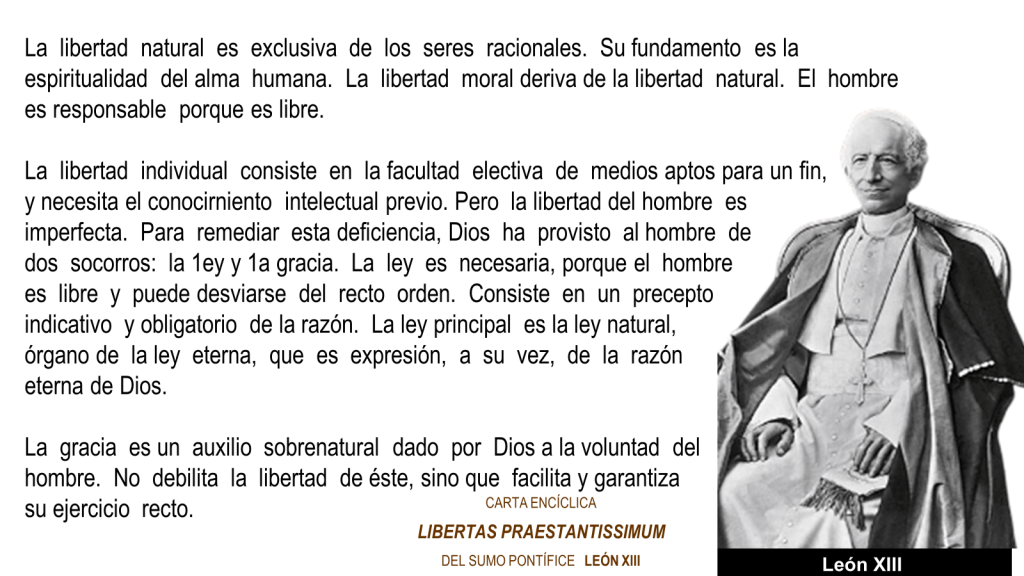 La libertad natural es exclusiva de los seres racionales. Su fundamento es la espiritualidad del alma humana. La libertad moral deriva de la libertad natural. El hombre es responsable porque es libre.

La libertad individual consiste en la facultad electiva de medios aptos para un fin, y necesita el conocirniento intelectual previo. Pero la libertad del hombre es imperfecta. Para remediar esta deficiencia, Dios ha provisto al hombre de dos socorros: la 1ey y 1a gracia. La ley es necesaria, porque el hombre es libre y puede desviarse del recto orden. Consiste en un precepto indicativo y obligatorio de la razón. La ley principal es la ley natural, órgano de la ley eterna, que es expresión, a su vez, de la razón eterna de Dios.

La gracia es un auxilio sobrenatural dado por Dios a la voluntad del hombre. No debilita la libertad de éste, sino que facilita y garantiza su ejercicio recto.

CARTA ENCÍCLICA

LIBERTAS PRAESTANTISSIMUM

DEL SUMO PONTÍFICE LEÓN XIII

León XIII